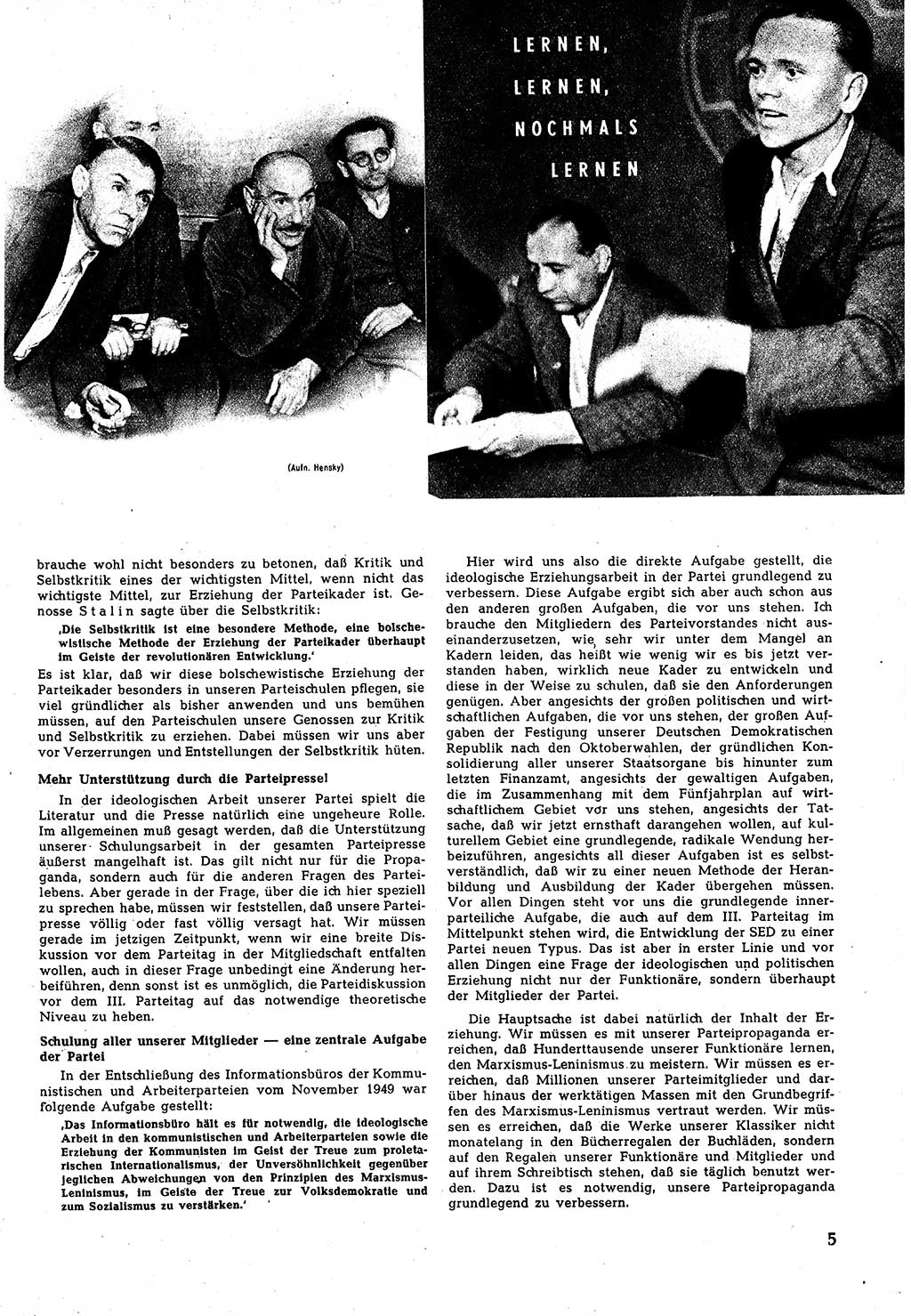 LERNEN, LERNEN, NOCHMALS LERNEN

(Aufn. Hensky)

brauche wohl nicht besonders zu betonen, daß Kritik und Selbstkritik eines der wichtigsten Mittel, wenn nicht das wichtigste Mittel, zur Erziehung der Parteikader ist. Genosse Stalin sagte über die Selbstkritik:

‚Die Selbstkritik ist eine besondere Methode, eine bolschewistische Methode der Erziehung der Parteikader überhaupt im Geiste der revolutionären Entwicklung.'

Es ist klar, daß wir diese bolschewistische Erziehung der Parteikader besonders in unseren Parteischulen pflegen, sie viel gründlicher als bisher anwenden und uns bemühen müssen, auf den Parteischulen unsere Genossen zur Kritik und Selbstkritik zu erziehen. Dabei müssen wir uns aber vor Verzerrungen und Entstellungen der Selbstkritik hüten.

Mehr Unterstützung durch die Parteipresse!

In der ideologischen Arbeit unserer Partei spielt die Literatur und die Presse natürlich eine ungeheure Rolle. Im allgemeinen muß gesagt werden, daß die Unterstützung unserer Schulungsarbeit in der gesamten Parteipresse äußerst mangelhaft ist. Das gilt nicht nur für die Propaganda, sondern auch für die anderen Fragen des Parteilebens. Aber gerade in der Frage, über die ich hier speziell zu sprechen habe, müssen wir feststellen, daß unsere Parteipresse völlig oder fast völlig versagt hat. Wir müssen gerade im jetzigen Zeitpunkt, wenn wir eine breite Diskussion vor dem Parteitag in der Mitgliedschaft entfalten wollen, auch in dieser Frage unbedingt eine Änderung herbeiführen, denn sonst ist es unmöglich, die Parteidiskussion vor dem III. Parteitag auf das notwendige theoretische Niveau zu heben.

Schulung aller unserer Mitglieder — eine zentrale Aufgabe der Partei

In der Entschließung des Informationsbüros der Kommunistischen und Arbeiterparteien vom November 1949 war folgende Aufgabe gestellt:

‚Das Informationsbüro hält es für notwendig, die ideologische Arbeit in den kommunistischen und Arbeiterparteien sowie die Erziehung der Kommunisten im Geist der Treue zum proletarischen Internationalismus, der Unversöhnlichkeit gegenüber jeglichen Abweichungen von den Prinzipien des Marxismus-Leninismus, im Geiste der Treue zur Volksdemokratie und zum Sozialismus zu verstärken.'

Hier wird uns also die direkte Aufgabe gestellt, die ideologische Erziehungsarbeit in der Partei grundlegend zu verbessern. Diese Aufgabe ergibt sich aber auch schon aus den anderen großen Aufgaben, die vor uns stehen. Ich brauche den Mitgliedern des Parteivorstandes nicht auseinanderzusetzen, wie sehr wir unter dem Mangel an Kadern leiden, das heißt wie wenig wir es bis jetzt verstanden haben, wirklich neue Kader zu entwickeln und diese in der Weise zu schulen, daß sie den Anforderungen genügen. Aber angesichts der großen politischen und wirtschaftlichen Aufgaben, die vor uns stehen, der großen Aufgaben der Festigung unserer Deutschen Demokratischen Republik nach den Oktoberwahlen, der gründlichen Konsolidierung aller unserer Staatsorgane bis hinunter zum letzten Finanzamt, angesichts der gewaltigen Aufgaben, die im Zusammenhang mit dem Fünfjahrplan auf wirtschaftlichem Gebiet vor uns stehen, angesichts der Tatsache, daß wir jetzt ernsthaft darangehen wollen, auf kulturellem Gebiet eine grundlegende, radikale Wendung herbeizuführen, angesichts all dieser Aufgaben ist es selbstverständlich, daß wir zu einer neuen Methode der Heranbildung und Ausbildung der Kader übergehen müssen. Vor allen Dingen steht vor uns die grundlegende innerparteiliche Aufgabe, die auch auf dem III. Parteitag im Mittelpunkt stehen wird, die Entwicklung der SED zu einer Partei neuen Typus. Das ist aber in erster Linie und vor allen Dingen eine Frage der ideologischen und politischen Erziehung nicht nur der Funktionäre, sondern überhaupt der Mitglieder der Partei.

Die Hauptsache ist dabei natürlich der Inhalt der Erziehung. Wir müssen es mit unserer Parteipropaganda erreichen, daß Hunderttausende unserer Funktionäre lernen, den Marxismus-Leninismus zu meistern. Wir müssen es erreichen, daß Millionen unserer Parteimitglieder und darüber hinaus der werktätigen Massen mit den Grundbegriffen des Marxismus-Leninismus vertraut werden. Wir müssen es erreichen, daß die Werke unserer Klassiker nicht monatelang in den Bücherregalen der Buchläden, sondern auf den Regalen unserer Funktionäre und Mitglieder und auf ihrem Schreibtisch stehen, daß sie täglich benutzt werden. Dazu ist es notwendig, unsere Parteipropaganda grundlegend zu verbessern.

5